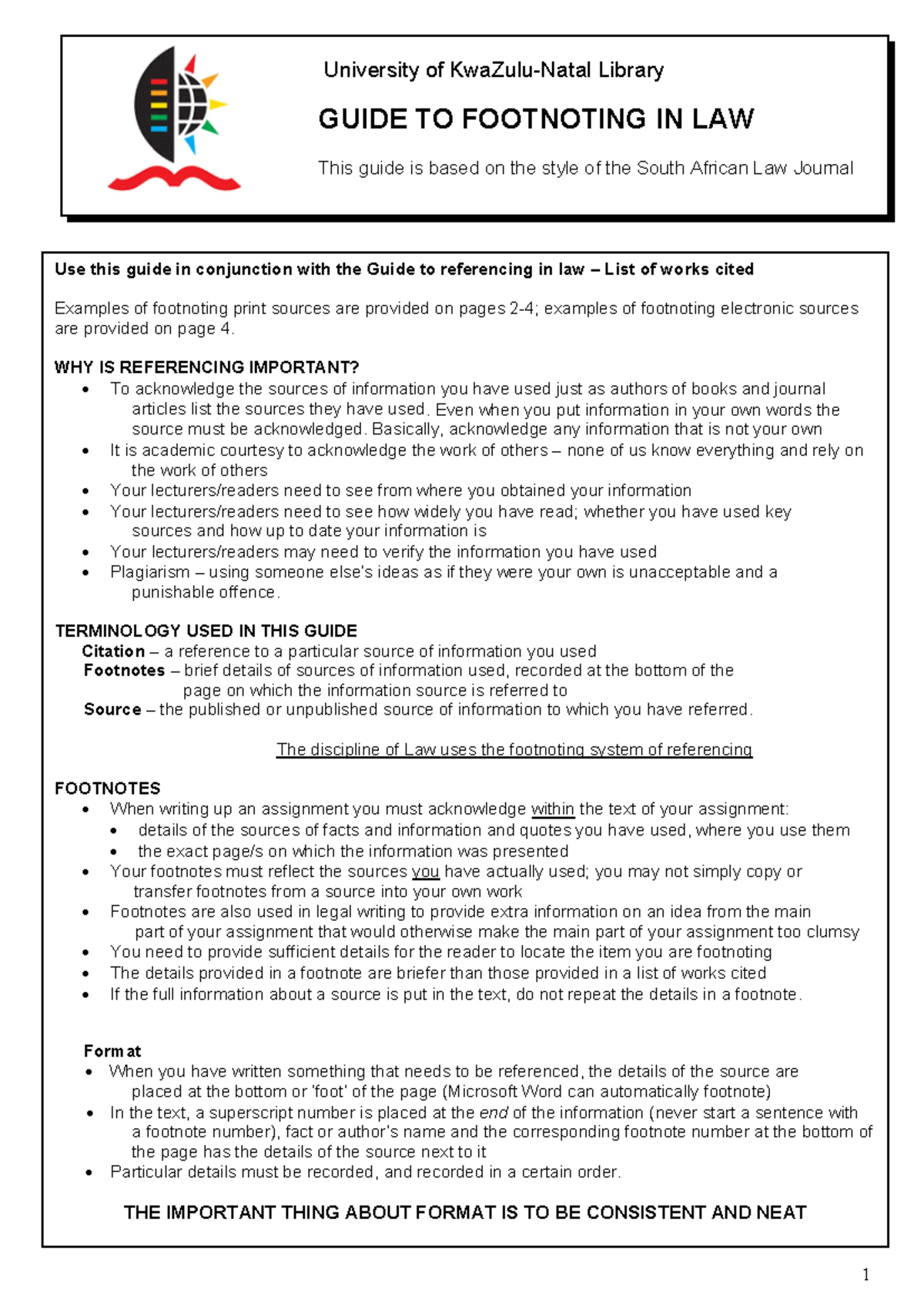 University of KwaZulu-Natal Library

GUIDE TO FOOTNOTING IN LAW

This guide is based on the style of the South African Law Journal

Use this guide in conjunction with the Guide to referencing in law – List of works cited

Examples of footnoting print sources are provided on pages 2-4; examples of footnoting electronic sources are provided on page 4.

WHY IS REFERENCING IMPORTANT?
• To acknowledge the sources of information you have used just as authors of books and journal articles list the sources they have used. Even when you put information in your own words the source must be acknowledged. Basically, acknowledge any information that is not your own
• It is academic courtesy to acknowledge the work of others – none of us know everything and rely on the work of others
• Your lecturers/readers need to see from where you obtained your information
• Your lecturers/readers need to see how widely you have read; whether you have used key sources and how up to date your information is
• Your lecturers/readers may need to verify the information you have used
• Plagiarism – using someone else's ideas as if they were your own is unacceptable and a punishable offence.

TERMINOLOGY USED IN THIS GUIDE
Citation – a reference to a particular source of information you used
Footnotes – brief details of sources of information used, recorded at the bottom of the page on which the information source is referred to
Source – the published or unpublished source of information to which you have referred.

The discipline of Law uses the footnoting system of referencing

FOOTNOTES
• When writing up an assignment you must acknowledge within the text of your assignment:
• details of the sources of facts and information and quotes you have used, where you use them
• the exact page/s on which the information was presented
• Your footnotes must reflect the sources you have actually used; you may not simply copy or transfer footnotes from a source into your own work
• Footnotes are also used in legal writing to provide extra information on an idea from the main part of your assignment that would otherwise make the main part of your assignment too clumsy
• You need to provide sufficient details for the reader to locate the item you are footnoting
• The details provided in a footnote are briefer than those provided in a list of works cited
• If the full information about a source is put in the text, do not repeat the details in a footnote.

Format
• When you have written something that needs to be referenced, the details of the source are placed at the bottom or 'foot' of the page (Microsoft Word can automatically footnote)
• In the text, a superscript number is placed at the end of the information (never start a sentence with a footnote number), fact or author's name and the corresponding footnote number at the bottom of the page has the details of the source next to it
• Particular details must be recorded, and recorded in a certain order.

THE IMPORTANT THING ABOUT FORMAT IS TO BE CONSISTENT AND NEAT

1